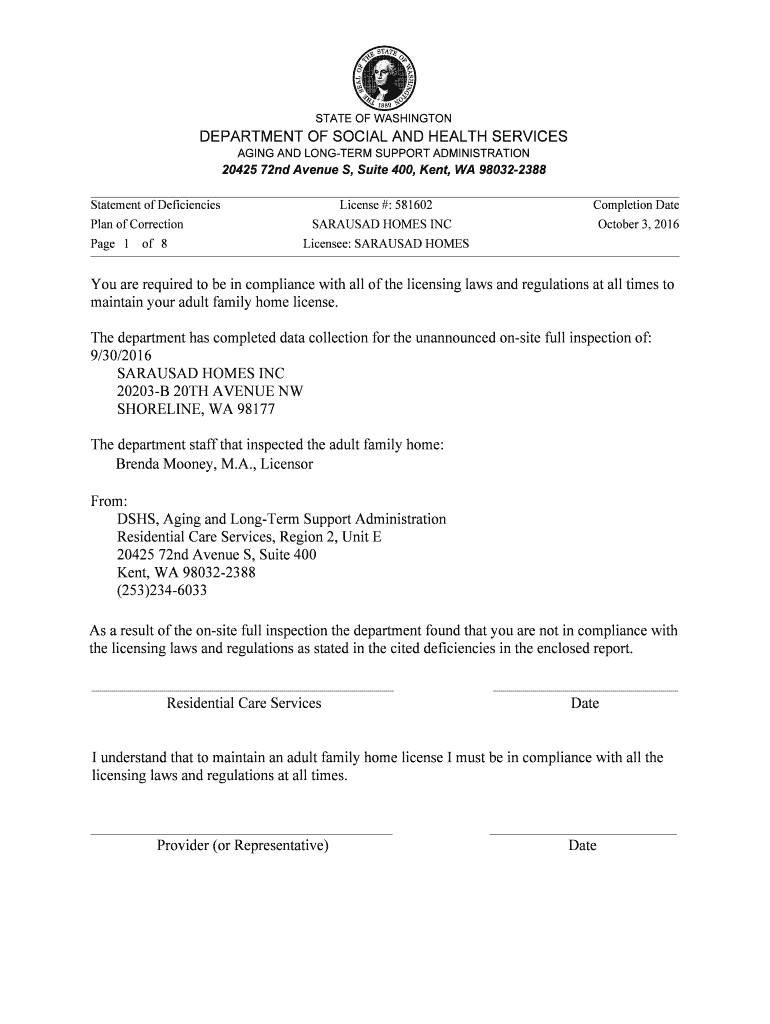 THE SEAL OF THE STATE OF WASHINGTON 1889

STATE OF WASHINGTON
DEPARTMENT OF SOCIAL AND HEALTH SERVICES
AGING AND LONG-TERM SUPPORT ADMINISTRATION
20425 72nd Avenue S, Suite 400, Kent, WA 98032-2388

Statement of Deficiencies
Plan of Correction
Page 1 of 8

License #: 581602
SARAUSAD HOMES INC
Licensee: SARAUSAD HOMES

Completion Date
October 3, 2016

You are required to be in compliance with all of the licensing laws and regulations at all times to maintain your adult family home license.

The department has completed data collection for the unannounced on-site full inspection of:
9/30/2016
SARAUSAD HOMES INC
20203-B 20TH AVENUE NW
SHORELINE, WA 98177

The department staff that inspected the adult family home:
Brenda Mooney, M.A., Licensor

From:
DSHS, Aging and Long-Term Support Administration
Residential Care Services, Region 2, Unit E
20425 72nd Avenue S, Suite 400
Kent, WA 98032-2388
(253)234-6033

As a result of the on-site full inspection the department found that you are not in compliance with the licensing laws and regulations as stated in the cited deficiencies in the enclosed report.

Residential Care Services

Date

I understand that to maintain an adult family home license I must be in compliance with all the licensing laws and regulations at all times.

Provider (or Representative)

Date